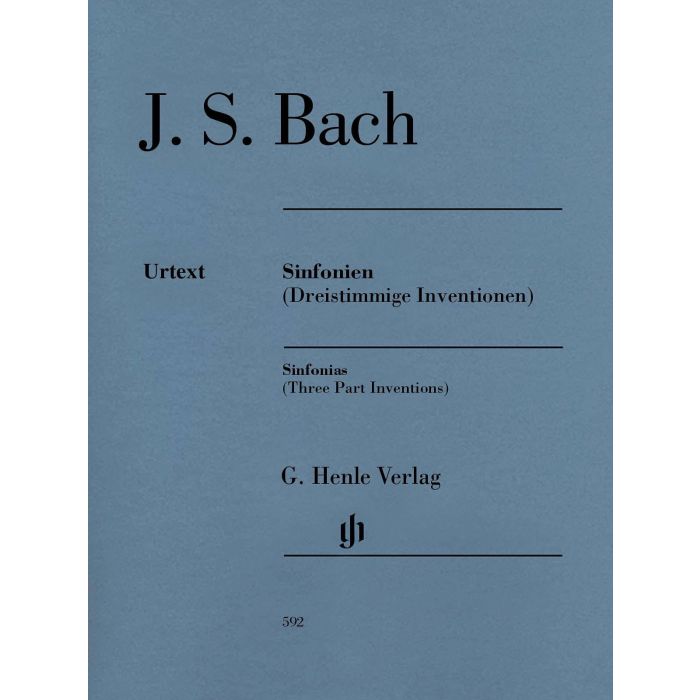 J. S. Bach

Urtext

Sinfonien
(Dreistimmige Inventionen)

Sinfonias
(Three Part Inventions)

G. Henle Verlag

gh

592